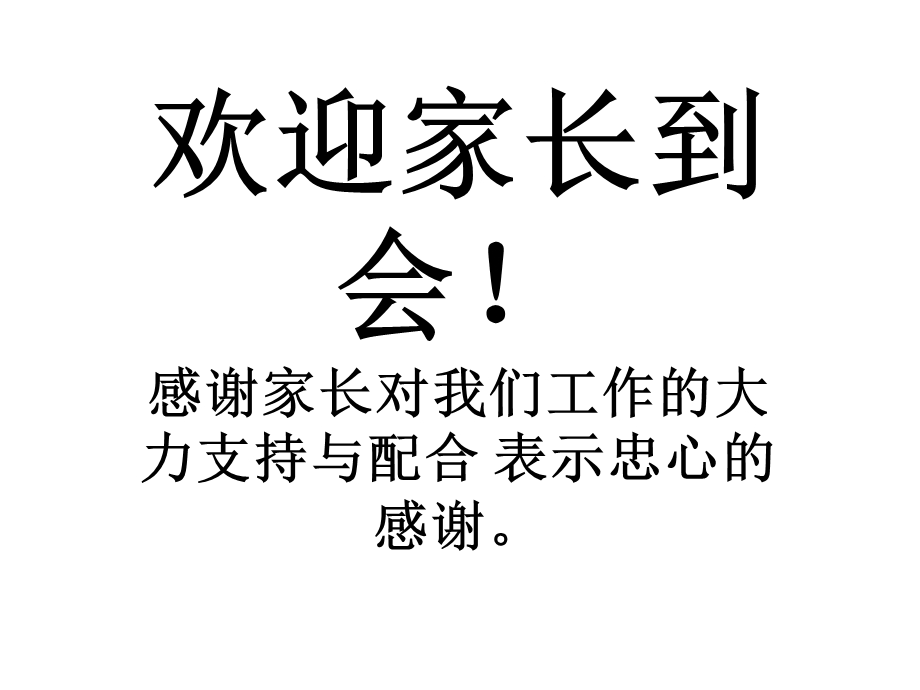 欢迎家长到会！

感谢家长对我们工作的大力支持与配合 表示忠心的感谢。